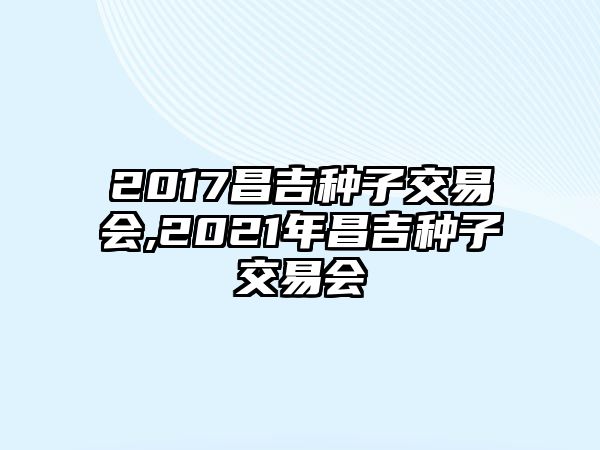 2017昌吉种子交易会,2021年昌吉种子交易会